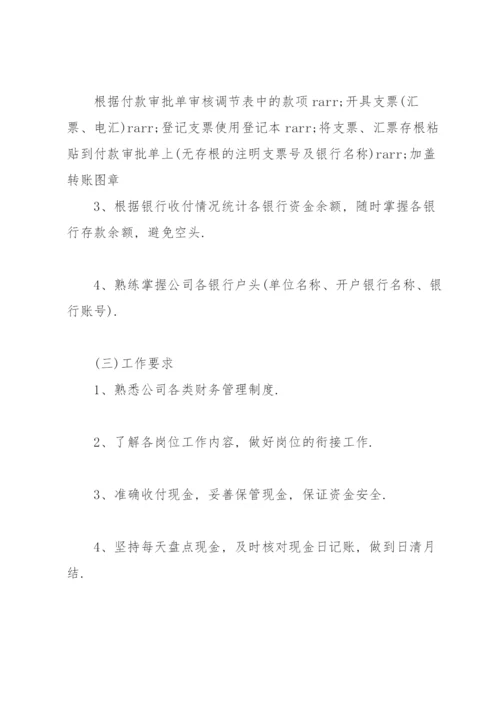 根据付款审批单审核调节表中的款项rarr;开具支票(汇票、电汇)rarr;登记支票使用登记本rarr;将支票、汇票存根粘贴到付款审批单上(无存根的注明支票号及银行名称)rarr;加盖转账图章

3、根据银行收付情况统计各银行资金余额，随时掌握各银行存款余额，避免空头.

4、熟练掌握公司各银行户头(单位名称、开户银行名称、银行账号).

(三)工作要求

1、熟悉公司各类财务管理制度.

2、了解各岗位工作内容，做好岗位的衔接工作.

3、准确收付现金，妥善保管现金，保证资金安全.

4、坚持每天盘点现金，及时核对现金日记账，做到日清月结.